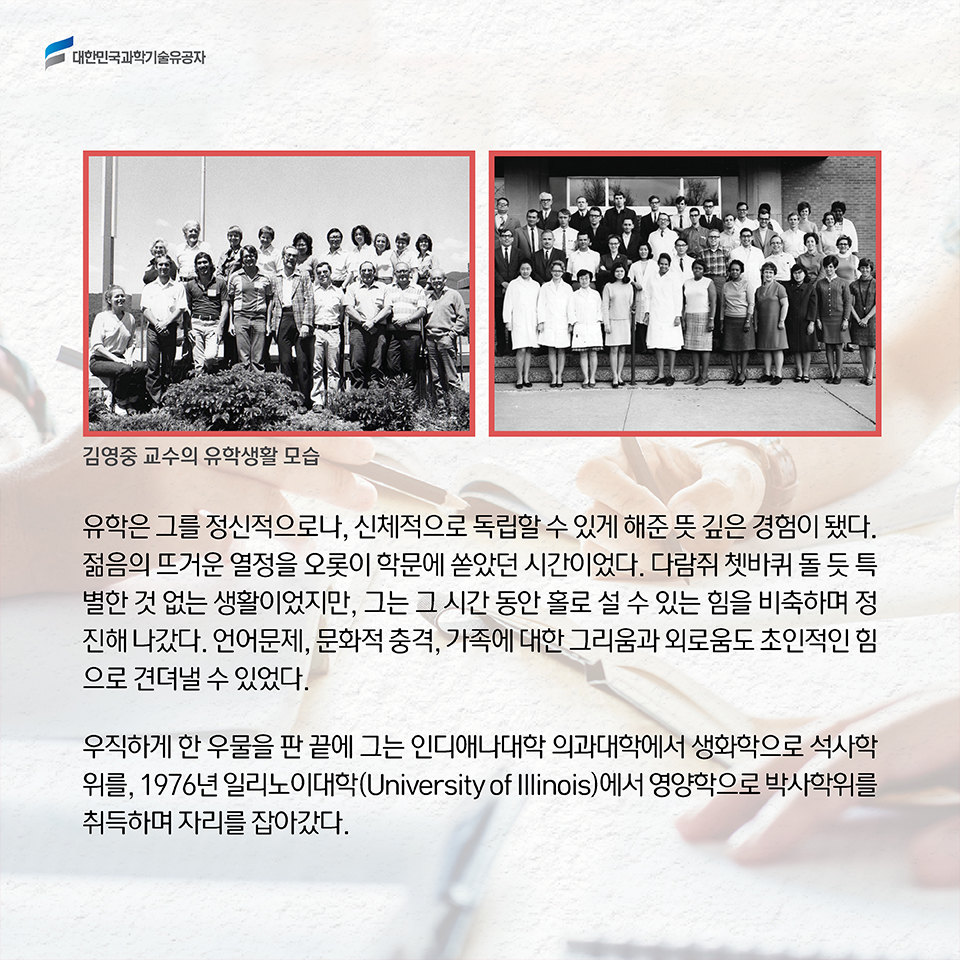 대한민국과학기술유공자

김영중 교수의 유학생활 모습

유학은 그를 정신적으로나, 신체적으로 독립할 수 있게 해준 뜻 깊은 경험이 됐다. 젊음의 뜨거운 열정을 오롯이 학문에 쏟았던 시간이었다. 다람쥐 쳇바퀴 돌 듯 특별한 것 없는 생활이었지만, 그는 그 시간 동안 홀로 설 수 있는 힘을 비축하며 정진해 나갔다. 언어문제, 문화적 충격, 가족에 대한 그리움과 외로움도 초인적인 힘으로 견뎌낼 수 있었다.

우직하게 한 우물을 판 끝에 그는 인디애나대학 의과대학에서 생화학으로 석사학위를, 1976년 일리노이대학(University of Illinois)에서 영양학으로 박사학위를 취득하며 자리를 잡아갔다.